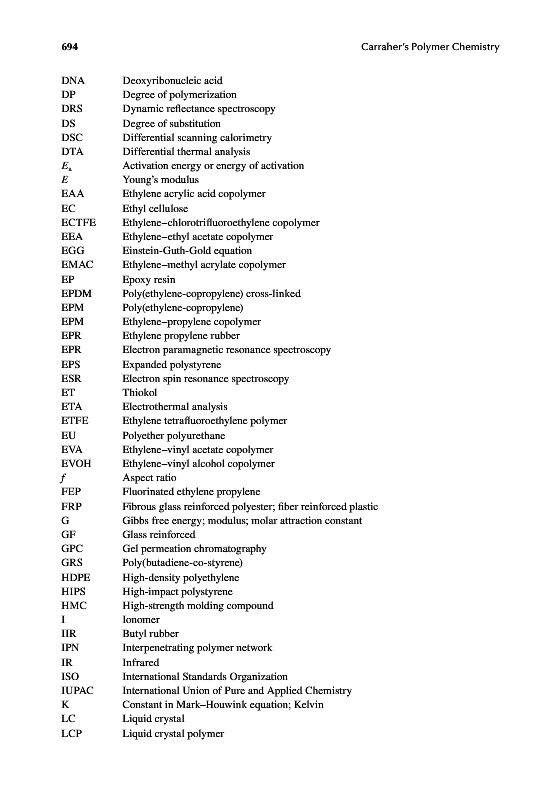 694 Carraher's Polymer Chemistry

| | |
|---|---|
| DNA | Deoxyribonucleic acid |
| DP | Degree of polymerization |
| DRS | Dynamic reflectance spectroscopy |
| DS | Degree of substitution |
| DSC | Differential scanning calorimetry |
| DTA | Differential thermal analysis |
| $E_a$ | Activation energy or energy of activation |
| $E$ | Young's modulus |
| EAA | Ethylene acrylic acid copolymer |
| EC | Ethyl cellulose |
| ECTFE | Ethylene–chlorotrifluoroethylene copolymer |
| EEA | Ethylene–ethyl acetate copolymer |
| EGG | Einstein-Guth-Gold equation |
| EMAC | Ethylene–methyl acrylate copolymer |
| EP | Epoxy resin |
| EPDM | Poly(ethylene-copropylene) cross-linked |
| EPM | Poly(ethylene-copropylene) |
| EPM | Ethylene–propylene copolymer |
| EPR | Ethylene propylene rubber |
| EPR | Electron paramagnetic resonance spectroscopy |
| EPS | Expanded polystyrene |
| ESR | Electron spin resonance spectroscopy |
| ET | Thiokol |
| ETA | Electrothermal analysis |
| ETFE | Ethylene tetrafluoroethylene polymer |
| EU | Polyether polyurethane |
| EVA | Ethylene–vinyl acetate copolymer |
| EVOH | Ethylene–vinyl alcohol copolymer |
| $f$ | Aspect ratio |
| FEP | Fluorinated ethylene propylene |
| FRP | Fibrous glass reinforced polyester; fiber reinforced plastic |
| G | Gibbs free energy; modulus; molar attraction constant |
| GF | Glass reinforced |
| GPC | Gel permeation chromatography |
| GRS | Poly(butadiene-co-styrene) |
| HDPE | High-density polyethylene |
| HIPS | High-impact polystyrene |
| HMC | High-strength molding compound |
| I | Ionomer |
| IIR | Butyl rubber |
| IPN | Interpenetrating polymer network |
| IR | Infrared |
| ISO | International Standards Organization |
| IUPAC | International Union of Pure and Applied Chemistry |
| K | Constant in Mark–Houwink equation; Kelvin |
| LC | Liquid crystal |
| LCP | Liquid crystal polymer |